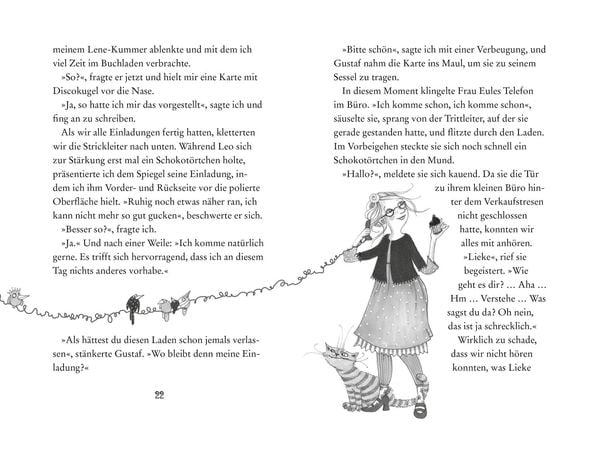 meinem Lene-Kummer ablenkte und mit dem ich viel Zeit im Buchladen verbrachte.

»So?«, fragte er jetzt und hielt mir eine Karte mit Discokugel vor die Nase.

»Ja, so hatte ich mir das vorgestellt«, sagte ich und fing an zu schreiben.

Als wir alle Einladungen fertig hatten, kletterten wir die Strickleiter nach unten. Während Leo sich zur Stärkung erst mal ein Schokotörtchen holte, präsentierte ich dem Spiegel seine Einladung, indem ich ihm Vorder- und Rückseite vor die polierte Oberfläche hielt. »Ruhig noch etwas näher ran, ich kann nicht mehr so gut gucken«, beschwerte er sich.

»Besser so?«, fragte ich.

»Ja.« Und nach einer Weile: »Ich komme natürlich gerne. Es trifft sich hervorragend, dass ich an diesem Tag nichts anderes vorhabe.«

»Als hättest du diesen Laden schon jemals verlassen«, stänkerte Gustaf. »Wo bleibt denn meine Einladung?«

22

»Bitte schön«, sagte ich mit einer Verbeugung, und Gustaf nahm die Karte ins Maul, um sie zu seinem Sessel zu tragen.

In diesem Moment klingelte Frau Eules Telefon im Büro. »Ich komme schon, ich komme schon«, säuselte sie, sprang von der Trittleiter, auf der sie gerade gestanden hatte, und flitzte durch den Laden. Im Vorbeigehen steckte sie sich noch schnell ein Schokotörtchen in den Mund.

»Hallo?«, meldete sie sich kauend. Da sie die Tür zu ihrem kleinen Büro hinter dem Verkaufstresen nicht geschlossen hatte, konnten wir alles mit anhören.

»Lieke«, rief sie begeistert. »Wie geht es dir? … Aha … Hm … Verstehe … Was sagst du da? Oh nein, das ist ja schrecklich.«

Wirklich zu schade, dass wir nicht hören konnten, was Lieke